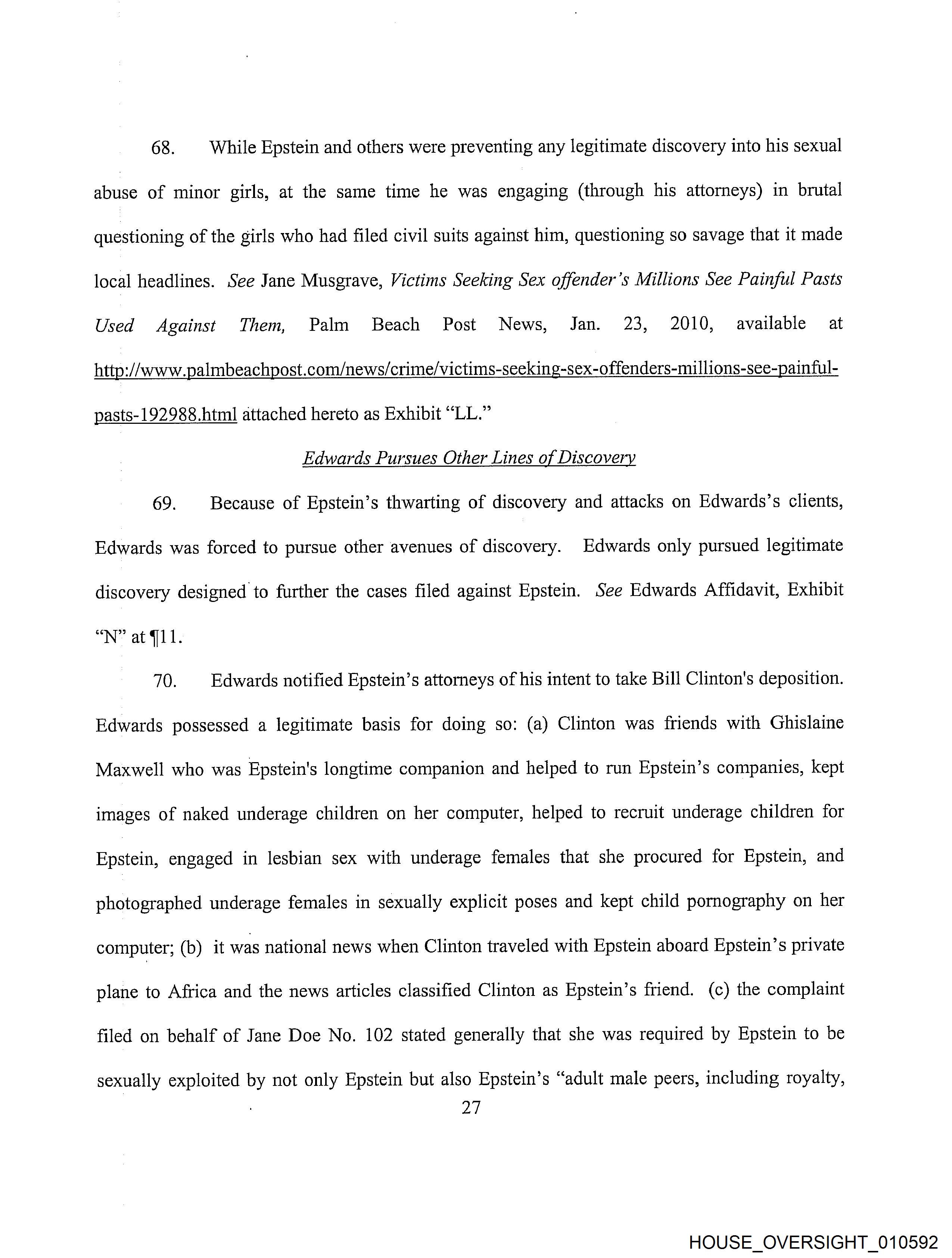 68. While Epstein and others were preventing any legitimate discovery into his sexual abuse of minor girls, at the same time he was engaging (through his attorneys) in brutal questioning of the girls who had filed civil suits against him, questioning so savage that it made local headlines. See Jane Musgrave, Victims Seeking Sex offender's Millions See Painful Pasts Used Against Them, Palm Beach Post News, Jan. 23, 2010, available at http://www.palmbeachpost.com/news/crime/victims-seeking-sex-offenders-millions-see-painful-pasts-192988.html attached hereto as Exhibit "LL."

Edwards Pursues Other Lines of Discovery

69. Because of Epstein's thwarting of discovery and attacks on Edwards's clients, Edwards was forced to pursue other avenues of discovery. Edwards only pursued legitimate discovery designed to further the cases filed against Epstein. See Edwards Affidavit, Exhibit "N" at ¶11.

70. Edwards notified Epstein's attorneys of his intent to take Bill Clinton's deposition. Edwards possessed a legitimate basis for doing so: (a) Clinton was friends with Ghislaine Maxwell who was Epstein's longtime companion and helped to run Epstein's companies, kept images of naked underage children on her computer, helped to recruit underage children for Epstein, engaged in lesbian sex with underage females that she procured for Epstein, and photographed underage females in sexually explicit poses and kept child pornography on her computer; (b) it was national news when Clinton traveled with Epstein aboard Epstein's private plane to Africa and the news articles classified Clinton as Epstein's friend. (c) the complaint filed on behalf of Jane Doe No. 102 stated generally that she was required by Epstein to be sexually exploited by not only Epstein but also Epstein's "adult male peers, including royalty,

27

HOUSE_OVERSIGHT_010592